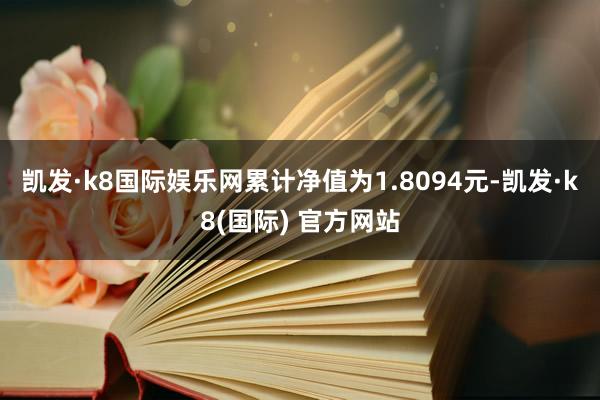 凯发·k8国际娱乐网累计净值为1.8094元-凯发·k8(国际) 官方网站